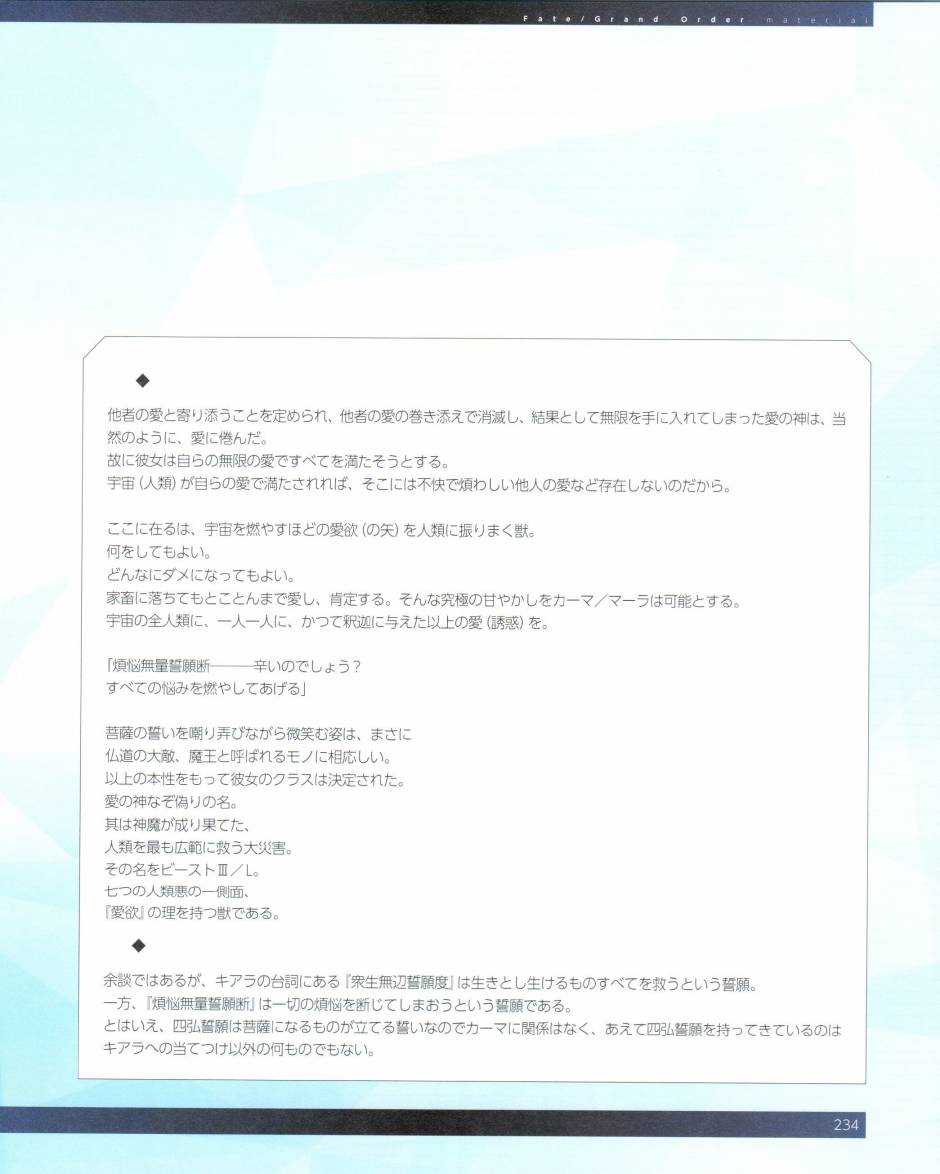 Fate/Grand Order material

◆

他者の愛と寄り添うことを定められ、他者の愛の巻き添えで消滅し、結果として無限を手に入れてしまった愛の神は、当然のように、愛に倦んだ。
故に彼女は自らの無限の愛ですべてを満たそうとする。
宇宙（人類）が自らの愛で満たされれば、そこには不快で煩わしい他人の愛など存在しないのだから。

ここに在るは、宇宙を燃やすほどの愛欲（の矢）を人類に振りまく獣。
何をしてもよい。
どんなにダメになってもよい。
家畜に落ちてもとことんまで愛し、肯定する。そんな究極の甘やかしをカーマ／マーラは可能とする。
宇宙の全人類に、一人一人に、かつて釈迦に与えた以上の愛（誘惑）を。

「煩悩無量誓願断———辛いのでしょう？
すべての悩みを燃やしてあげる」

菩薩の誓いを嘲り弄びながら微笑む姿は、まさに
仏道の大敵、魔王と呼ばれるモノに相応しい。
以上の本性をもって彼女のクラスは決定された。
愛の神なぞ偽りの名。
其は神魔が成り果てた、
人類を最も広範に救う大災害。
その名をビーストⅢ／L。
七つの人類悪の一側面、
『愛欲』の理を持つ獣である。

◆

余談ではあるが、キアラの台詞にある『衆生無辺誓願度』は生きとし生けるものすべてを救うという誓願。
一方、『煩悩無量誓願断』は一切の煩悩を断じてしまおうという誓願である。
とはいえ、四弘誓願は菩薩になるものが立てる誓いなのでカーマに関係はなく、あえて四弘誓願を持ってきているのはキアラへの当てつけ以外の何ものでもない。

234